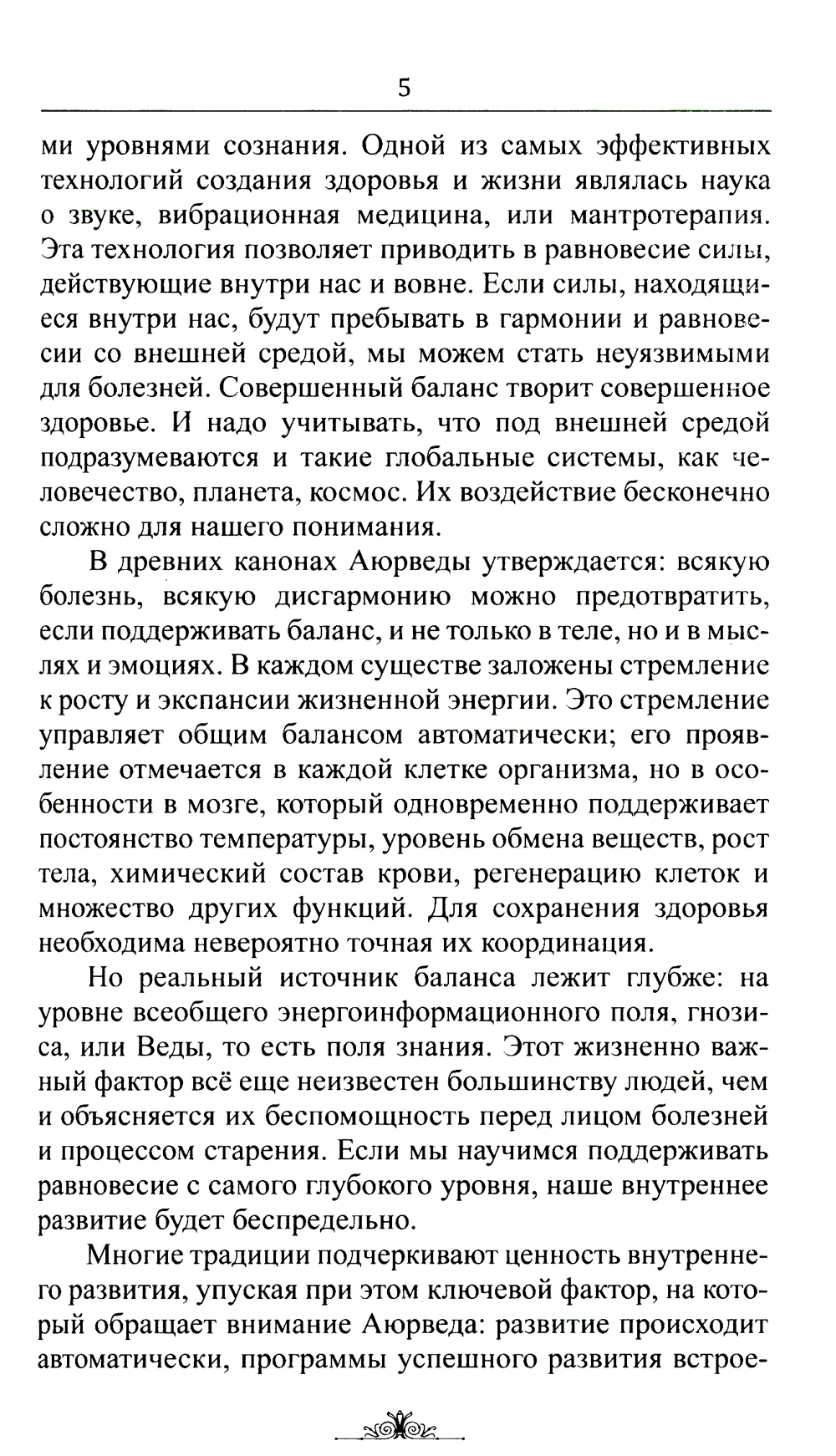 5

ми уровнями сознания. Одной из самых эффективных технологий создания здоровья и жизни являлась наука о звуке, вибрационная медицина, или мантротерапия. Эта технология позволяет приводить в равновесие силы, действующие внутри нас и вовне. Если силы, находящиеся внутри нас, будут пребывать в гармонии и равновесии со внешней средой, мы можем стать неуязвимыми для болезней. Совершенный баланс творит совершенное здоровье. И надо учитывать, что под внешней средой подразумеваются и такие глобальные системы, как человечество, планета, космос. Их воздействие бесконечно сложно для нашего понимания.

В древних канонах Аюрведы утверждается: всякую болезнь, всякую дисгармонию можно предотвратить, если поддерживать баланс, и не только в теле, но и в мыслях и эмоциях. В каждом существе заложены стремление к росту и экспансии жизненной энергии. Это стремление управляет общим балансом автоматически; его проявление отмечается в каждой клетке организма, но в особенности в мозге, который одновременно поддерживает постоянство температуры, уровень обмена веществ, рост тела, химический состав крови, регенерацию клеток и множество других функций. Для сохранения здоровья необходима невероятно точная их координация.

Но реальный источник баланса лежит глубже: на уровне всеобщего энергоинформационного поля, гнозиса, или Веды, то есть поля знания. Этот жизненно важный фактор всё еще неизвестен большинству людей, чем и объясняется их беспомощность перед лицом болезней и процессом старения. Если мы научимся поддерживать равновесие с самого глубокого уровня, наше внутреннее развитие будет беспредельно.

Многие традиции подчеркивают ценность внутреннего развития, упуская при этом ключевой фактор, на который обращает внимание Аюрведа: развитие происходит автоматически, программы успешного развития встрое-